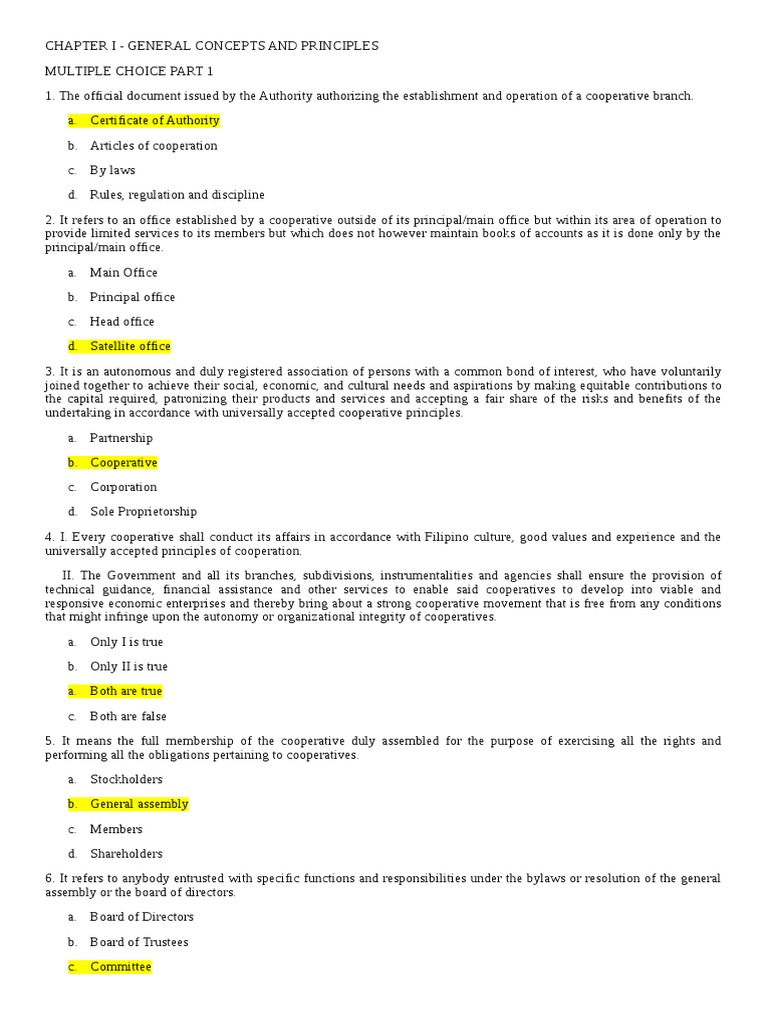 CHAPTER I - GENERAL CONCEPTS AND PRINCIPLES

MULTIPLE CHOICE PART 1

1. The official document issued by the Authority authorizing the establishment and operation of a cooperative branch.

a. Certificate of Authority

b. Articles of cooperation

c. By laws

d. Rules, regulation and discipline

2. It refers to an office established by a cooperative outside of its principal/main office but within its area of operation to provide limited services to its members but which does not however maintain books of accounts as it is done only by the principal/main office.

a. Main Office

b. Principal office

c. Head office

d. Satellite office

3. It is an autonomous and duly registered association of persons with a common bond of interest, who have voluntarily joined together to achieve their social, economic, and cultural needs and aspirations by making equitable contributions to the capital required, patronizing their products and services and accepting a fair share of the risks and benefits of the undertaking in accordance with universally accepted cooperative principles.

a. Partnership

b. Cooperative

c. Corporation

d. Sole Proprietorship

4. I. Every cooperative shall conduct its affairs in accordance with Filipino culture, good values and experience and the universally accepted principles of cooperation.

II. The Government and all its branches, subdivisions, instrumentalities and agencies shall ensure the provision of technical guidance, financial assistance and other services to enable said cooperatives to develop into viable and responsive economic enterprises and thereby bring about a strong cooperative movement that is free from any conditions that might infringe upon the autonomy or organizational integrity of cooperatives.

a. Only I is true

b. Only II is true

a. Both are true

c. Both are false

5. It means the full membership of the cooperative duly assembled for the purpose of exercising all the rights and performing all the obligations pertaining to cooperatives.

a. Stockholders

b. General assembly

c. Members

d. Shareholders

6. It refers to anybody entrusted with specific functions and responsibilities under the bylaws or resolution of the general assembly or the board of directors.

a. Board of Directors

b. Board of Trustees

c. Committee